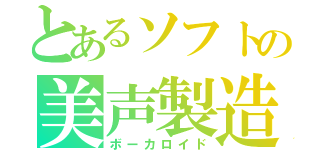 とあるソフトの
美声製造
ボーカロイド